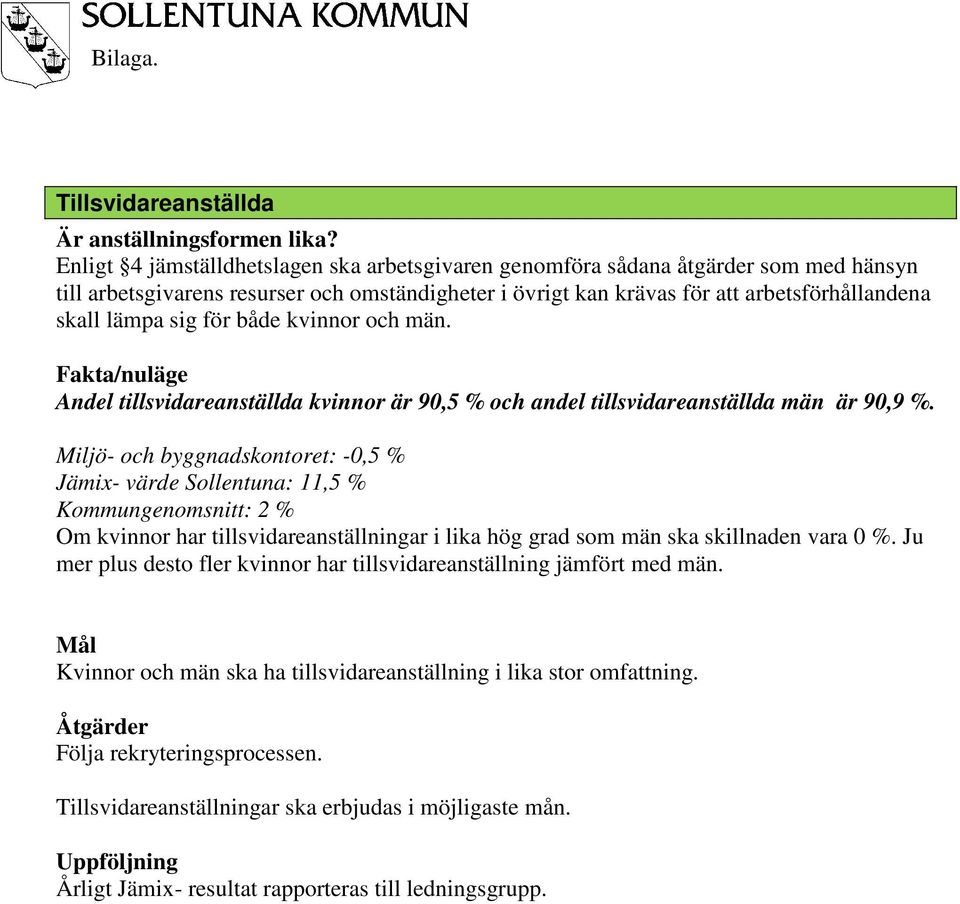 SOLLENTUNA KOMMUN
Bilaga.

Tillsvidareanställda

Är anställningsformen lika?
Enligt §4 jämställdhetslagen ska arbetsgivaren genomföra sådana åtgärder som med hänsyn till arbetsgivarens resurser och omständigheter i övrigt kan krävas för att arbetsförhållandena skall lämpa sig för både kvinnor och män.

Fakta/nuläge
Andel tillsvidareanställda kvinnor är 90,5 % och andel tillsvidareanställda män är 90,9 %.

Miljö- och byggnadskontoret: -0,5 %
Jämix- värde Sollentuna: 11,5 %
Kommungenomsnitt: 2 %
Om kvinnor har tillsvidareanställningar i lika hög grad som män ska skillnaden vara 0 %. Ju mer plus desto fler kvinnor har tillsvidareanställning jämfört med män.

Mål
Kvinnor och män ska ha tillsvidareanställning i lika stor omfattning.

Åtgärder
Följa rekryteringsprocessen.

Tillsvidareanställningar ska erbjudas i möjligaste mån.

Uppföljning
Årligt Jämix- resultat rapporteras till ledningsgrupp.